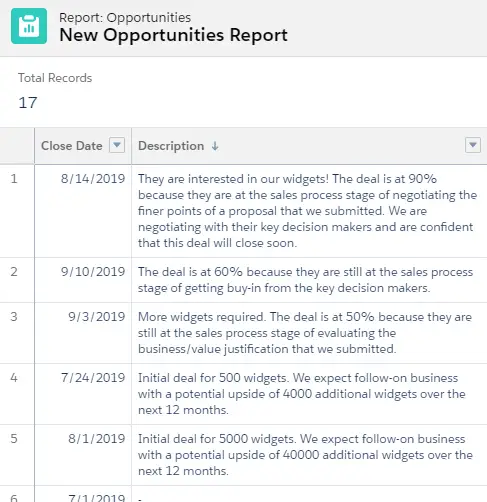 Report: Opportunities
New Opportunities Report

Total Records
17

| | Close Date | Description ↓ |
|---|---|---|
| 1 | 8/14/2019 | They are interested in our widgets! The deal is at 90% because they are at the sales process stage of negotiating the finer points of a proposal that we submitted. We are negotiating with their key decision makers and are confident that this deal will close soon. |
| 2 | 9/10/2019 | The deal is at 60% because they are still at the sales process stage of getting buy-in from the key decision makers. |
| 3 | 9/3/2019 | More widgets required. The deal is at 50% because they are still at the sales process stage of evaluating the business/value justification that we submitted. |
| 4 | 7/24/2019 | Initial deal for 500 widgets. We expect follow-on business with a potential upside of 4000 additional widgets over the next 12 months. |
| 5 | 8/1/2019 | Initial deal for 5000 widgets. We expect follow-on business with a potential upside of 40000 additional widgets over the next 12 months. |
| 6 | 7/1/2019 | - |